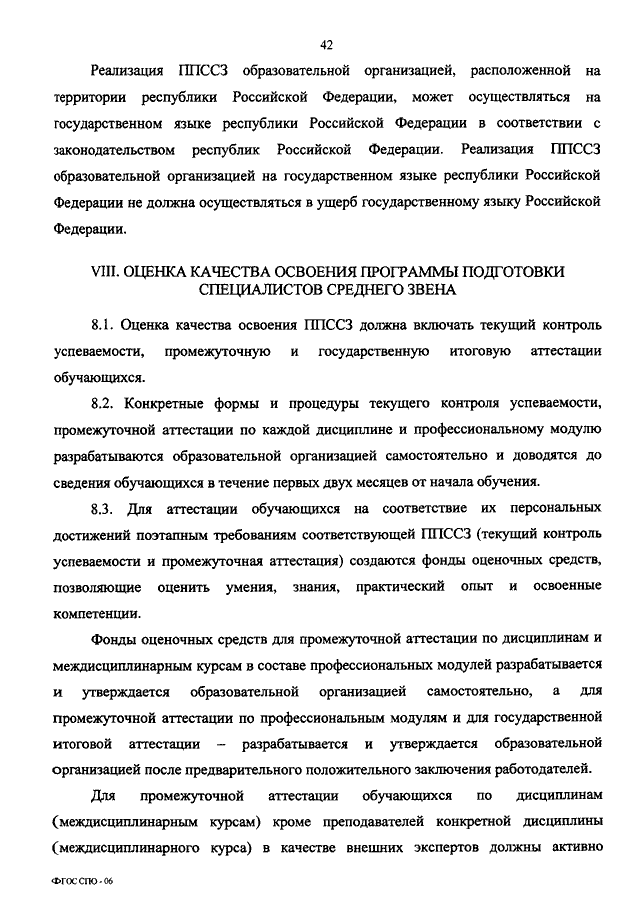 42

Реализация ППССЗ образовательной организацией, расположенной на территории республики Российской Федерации, может осуществляться на государственном языке республики Российской Федерации в соответствии с законодательством республик Российской Федерации. Реализация ППССЗ образовательной организацией на государственном языке республики Российской Федерации не должна осуществляться в ущерб государственному языку Российской Федерации.

VIII. ОЦЕНКА КАЧЕСТВА ОСВОЕНИЯ ПРОГРАММЫ ПОДГОТОВКИ СПЕЦИАЛИСТОВ СРЕДНЕГО ЗВЕНА

8.1. Оценка качества освоения ППССЗ должна включать текущий контроль успеваемости, промежуточную и государственную итоговую аттестации обучающихся.

8.2. Конкретные формы и процедуры текущего контроля успеваемости, промежуточной аттестации по каждой дисциплине и профессиональному модулю разрабатываются образовательной организацией самостоятельно и доводятся до сведения обучающихся в течение первых двух месяцев от начала обучения.

8.3. Для аттестации обучающихся на соответствие их персональных достижений поэтапным требованиям соответствующей ППССЗ (текущий контроль успеваемости и промежуточная аттестация) создаются фонды оценочных средств, позволяющие оценить умения, знания, практический опыт и освоенные компетенции.

Фонды оценочных средств для промежуточной аттестации по дисциплинам и междисциплинарным курсам в составе профессиональных модулей разрабатывается и утверждается образовательной организацией самостоятельно, а для промежуточной аттестации по профессиональным модулям и для государственной итоговой аттестации – разрабатывается и утверждается образовательной организацией после предварительного положительного заключения работодателей.

Для промежуточной аттестации обучающихся по дисциплинам (междисциплинарным курсам) кроме преподавателей конкретной дисциплины (междисциплинарного курса) в качестве внешних экспертов должны активно

ФГОС СПО - 06